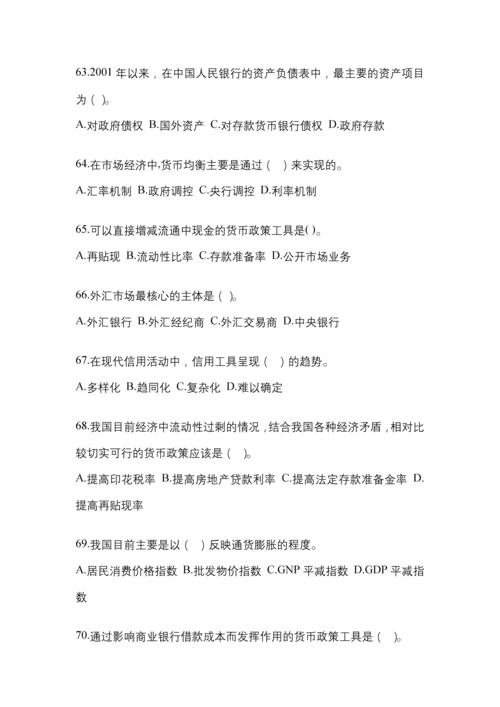 63.2001 年以来，在中国人民银行的资产负债表中，最主要的资产项目为（ ）。

A.对政府债权 B.国外资产 C.对存款货币银行债权 D.政府存款

64.在市场经济中,货币均衡主要是通过（ ）来实现的。

A.汇率机制 B.政府调控 C.央行调控 D.利率机制

65.可以直接增减流通中现金的货币政策工具是( )。

A.再贴现 B.流动性比率 C.存款准备率 D.公开市场业务

66.外汇市场最核心的主体是（ ）。

A.外汇银行 B.外汇经纪商 C.外汇交易商 D.中央银行

67.在现代信用活动中，信用工具呈现（ ）的趋势。

A.多样化 B.趋同化 C.复杂化 D.难以确定

68.我国目前经济中流动性过剩的情况，结合我国各种经济矛盾，相对比较切实可行的货币政策应该是（ ）。

A.提高印花税率 B.提高房地产贷款利率 C.提高法定存款准备金率 D.提高再贴现率

69.我国目前主要是以（ ）反映通货膨胀的程度。

A.居民消费价格指数 B.批发物价指数 C.GNP 平减指数 D.GDP 平减指数

70.通过影响商业银行借款成本而发挥作用的货币政策工具是（ ）。